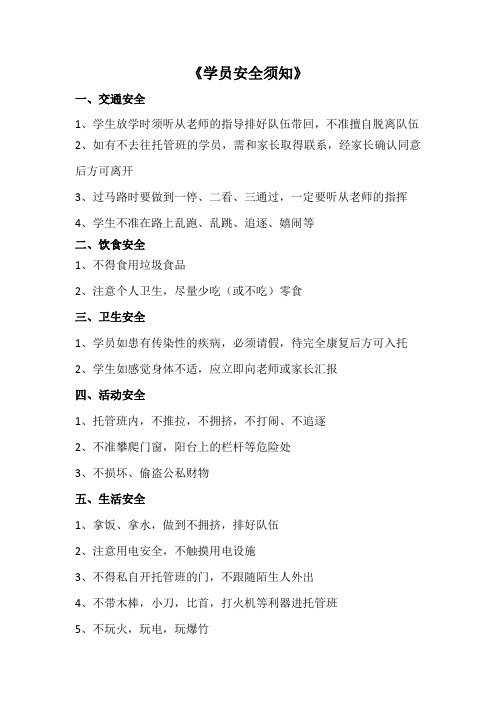 《学员安全须知》

一、交通安全

1、学生放学时须听从老师的指导排好队伍带回，不准擅自脱离队伍

2、如有不去往托管班的学员，需和家长取得联系，经家长确认同意后方可离开

3、过马路时要做到一停、二看、三通过，一定要听从老师的指挥

4、学生不准在路上乱跑、乱跳、追逐、嬉闹等

二、饮食安全

1、不得食用垃圾食品

2、注意个人卫生，尽量少吃（或不吃）零食

三、卫生安全

1、学员如患有传染性的疾病，必须请假，待完全康复后方可入托

2、学生如感觉身体不适，应立即向老师或家长汇报

四、活动安全

1、托管班内，不推拉，不拥挤，不打闹、不追逐

2、不准攀爬门窗，阳台上的栏杆等危险处

3、不损坏、偷盗公私财物

五、生活安全

1、拿饭、拿水，做到不拥挤，排好队伍

2、注意用电安全，不触摸用电设施

3、不得私自开托管班的门，不跟随陌生人外出

4、不带木棒，小刀，比首，打火机等利器进托管班

5、不玩火，玩电，玩爆竹